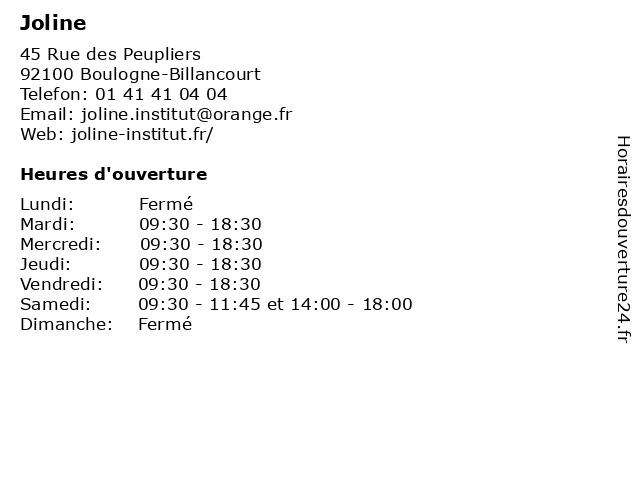 Joline

45 Rue des Peupliers
92100 Boulogne-Billancourt
Telefon: 01 41 41 04 04
Email: joline.institut@orange.fr
Web: joline-institut.fr/

Heures d'ouverture

| | |
|---|---|
| Lundi: | Fermé |
| Mardi: | 09:30 - 18:30 |
| Mercredi: | 09:30 - 18:30 |
| Jeudi: | 09:30 - 18:30 |
| Vendredi: | 09:30 - 18:30 |
| Samedi: | 09:30 - 11:45 et 14:00 - 18:00 |
| Dimanche: | Fermé |

Horairesdouverture24.fr